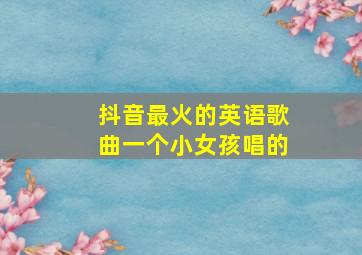 抖音最火的英语歌曲一个小女孩唱的